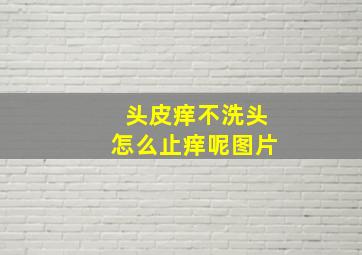 头皮痒不洗头
怎么止痒呢图片